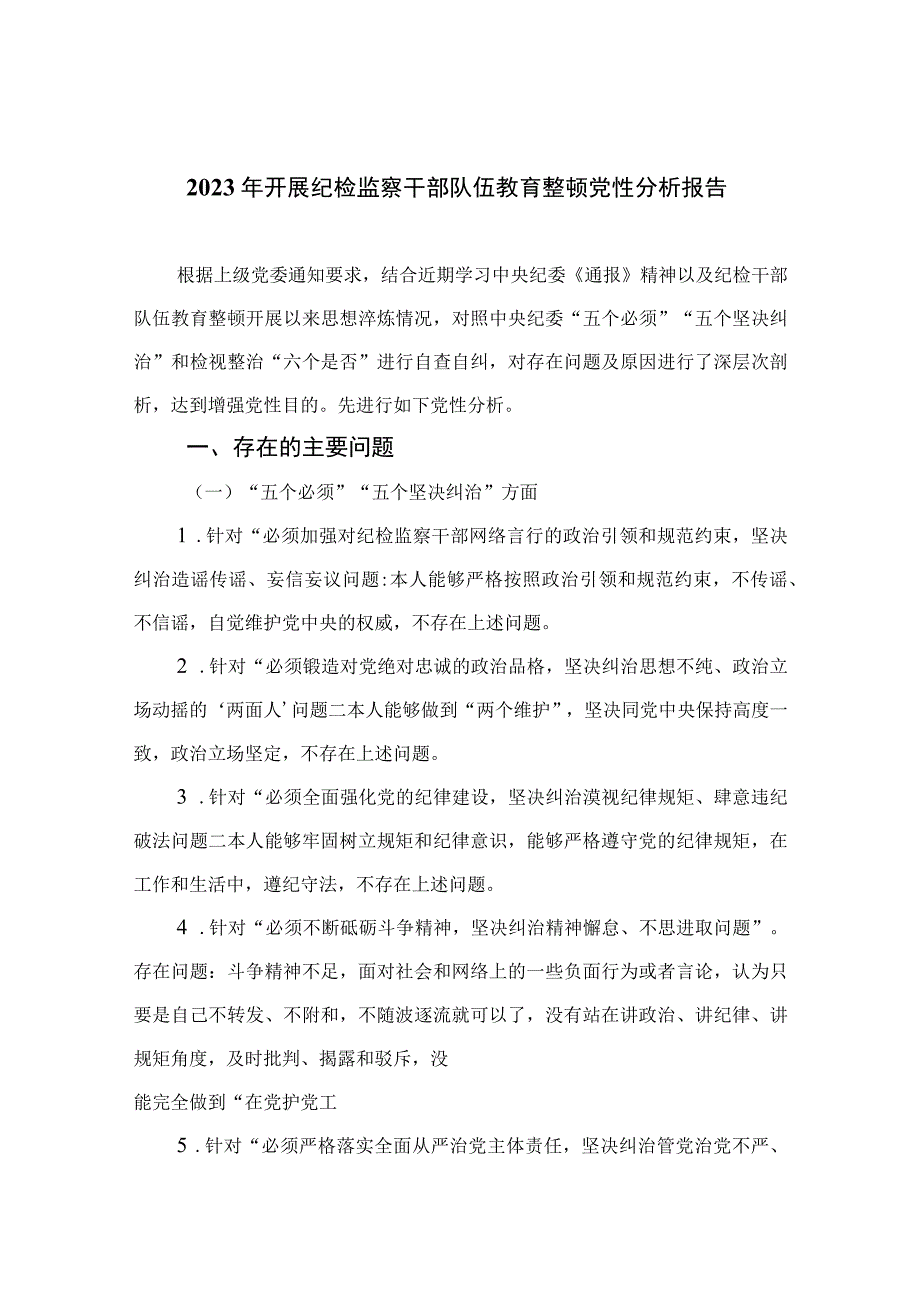 2023年开展纪检监察干部队伍教育整顿党性分析报告

根据上级党委通知要求，结合近期学习中央纪委《通报》精神以及纪检干部队伍教育整顿开展以来思想淬炼情况，对照中央纪委“五个必须”“五个坚决纠治”和检视整治“六个是否”进行自查自纠，对存在问题及原因进行了深层次剖析，达到增强党性目的。先进行如下党性分析。

一、存在的主要问题

（一）“五个必须”“五个坚决纠治”方面

1．针对“必须加强对纪检监察干部网络言行的政治引领和规范约束，坚决纠治造谣传谣、妄信妄议问题:本人能够严格按照政治引领和规范约束，不传谣、不信谣，自觉维护党中央的权威，不存在上述问题。

2．针对“必须锻造对党绝对忠诚的政治品格，坚决纠治思想不纯、政治立场动摇的‘两面人’问题二本人能够做到“两个维护”，坚决同党中央保持高度一致，政治立场坚定，不存在上述问题。

3．针对“必须全面强化党的纪律建设，坚决纠治漠视纪律规矩、肆意违纪破法问题二本人能够牢固树立规矩和纪律意识，能够严格遵守党的纪律规矩，在工作和生活中，遵纪守法，不存在上述问题。

4．针对“必须不断砥砺斗争精神，坚决纠治精神懈怠、不思进取问题”。存在问题：斗争精神不足，面对社会和网络上的一些负面行为或者言论，认为只要是自己不转发、不附和，不随波逐流就可以了，没有站在讲政治、讲纪律、讲规矩角度，及时批判、揭露和驳斥，没

能完全做到“在党护党工

5．针对“必须严格落实全面从严治党主体责任，坚决纠治管党治党不严、